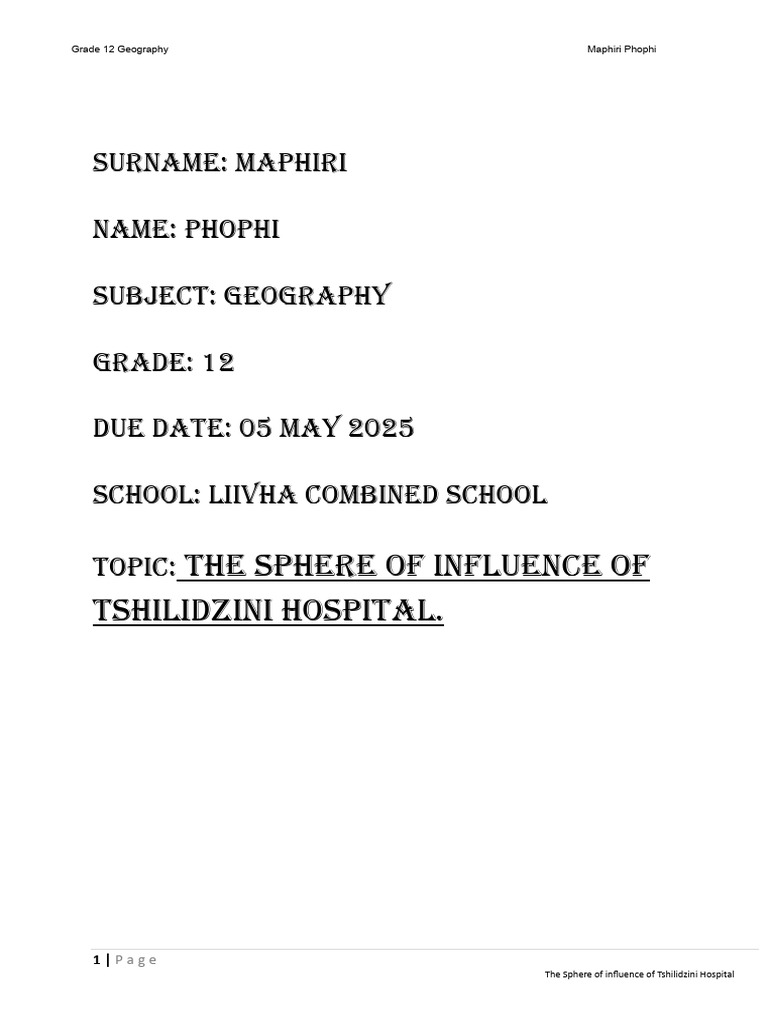 Grade 12 Geography

Maphiri Phophi

SURNAME: MAPHIRI

NAME: PHOPHI

SUBJECT: GEOGRAPHY

GRADE: 12

DUE DATE: 05 MAY 2025

SCHOOL: LIIVHA COMBINED SCHOOL

TOPIC: THE SPHERE OF INFLUENCE OF TSHILIDZINI HOSPITAL.

1 | Page

The Sphere of influence of Tshilidzini Hospital